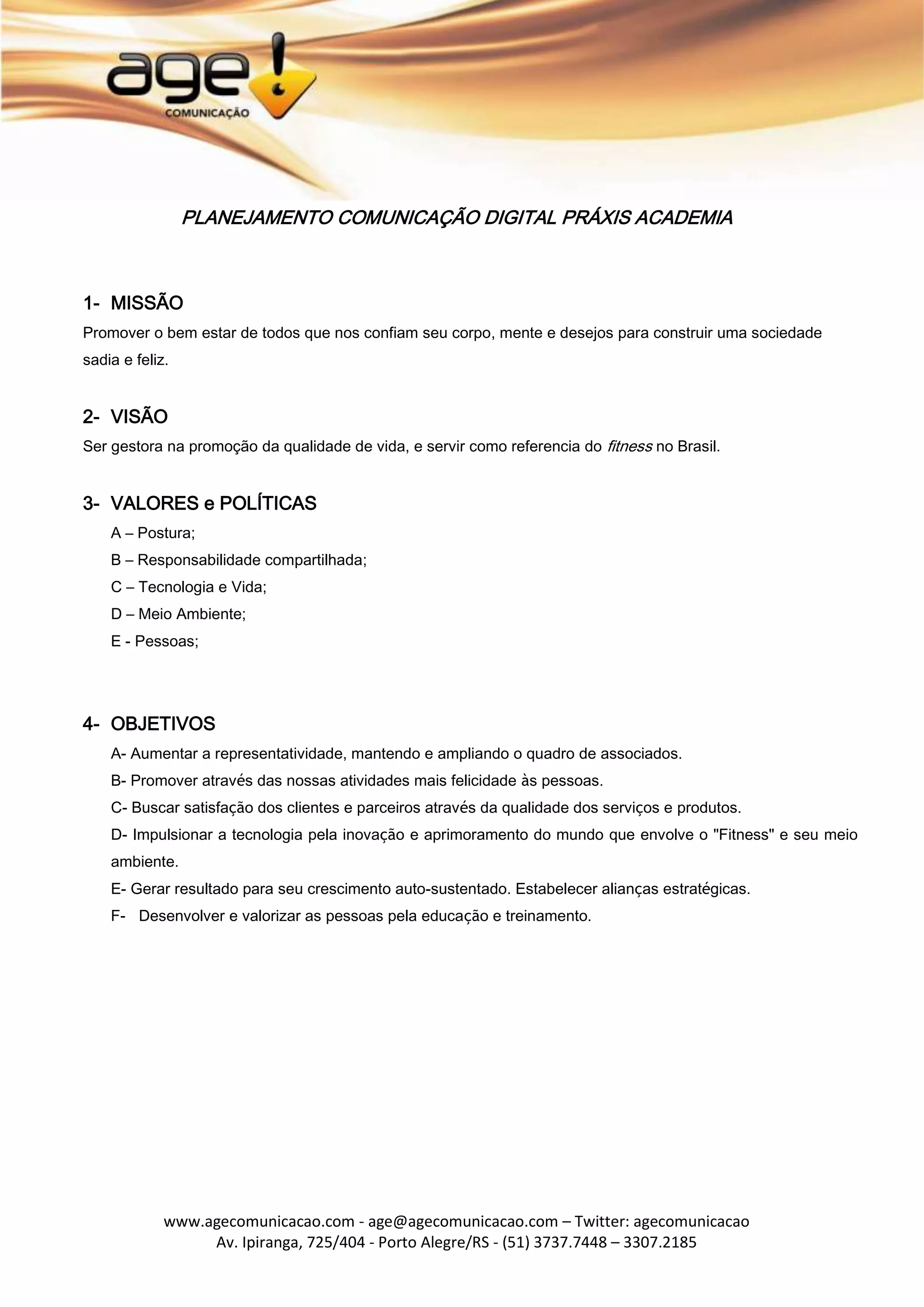 age!
COMUNICAÇÃO

PLANEJAMENTO COMUNICAÇÃO DIGITAL PRÁXIS ACADEMIA

1- MISSÃO
Promover o bem estar de todos que nos confiam seu corpo, mente e desejos para construir uma sociedade sadia e feliz.

2- VISÃO
Ser gestora na promoção da qualidade de vida, e servir como referencia do fitness no Brasil.

3- VALORES e POLÍTICAS
A – Postura;
B – Responsabilidade compartilhada;
C – Tecnologia e Vida;
D – Meio Ambiente;
E - Pessoas;

4- OBJETIVOS
A- Aumentar a representatividade, mantendo e ampliando o quadro de associados.
B- Promover através das nossas atividades mais felicidade às pessoas.
C- Buscar satisfação dos clientes e parceiros através da qualidade dos serviços e produtos.
D- Impulsionar a tecnologia pela inovação e aprimoramento do mundo que envolve o "Fitness" e seu meio ambiente.
E- Gerar resultado para seu crescimento auto-sustentado. Estabelecer alianças estratégicas.
F- Desenvolver e valorizar as pessoas pela educação e treinamento.

www.agecomunicacao.com - age@agecomunicacao.com – Twitter: agecomunicacao
Av. Ipiranga, 725/404 - Porto Alegre/RS - (51) 3737.7448 – 3307.2185